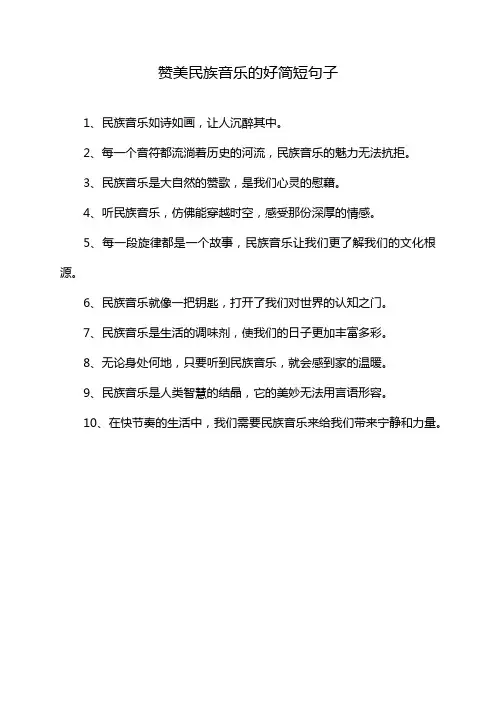 赞美民族音乐的好简短句子

1、民族音乐如诗如画，让人沉醉其中。

2、每一个音符都流淌着历史的河流，民族音乐的魅力无法抗拒。

3、民族音乐是大自然的赞歌，是我们心灵的慰藉。

4、听民族音乐，仿佛能穿越时空，感受那份深厚的情感。

5、每一段旋律都是一个故事，民族音乐让我们更了解我们的文化根源。

6、民族音乐就像一把钥匙，打开了我们对世界的认知之门。

7、民族音乐是生活的调味剂，使我们的日子更加丰富多彩。

8、无论身处何地，只要听到民族音乐，就会感到家的温暖。

9、民族音乐是人类智慧的结晶，它的美妙无法用言语形容。

10、在快节奏的生活中，我们需要民族音乐来给我们带来宁静和力量。